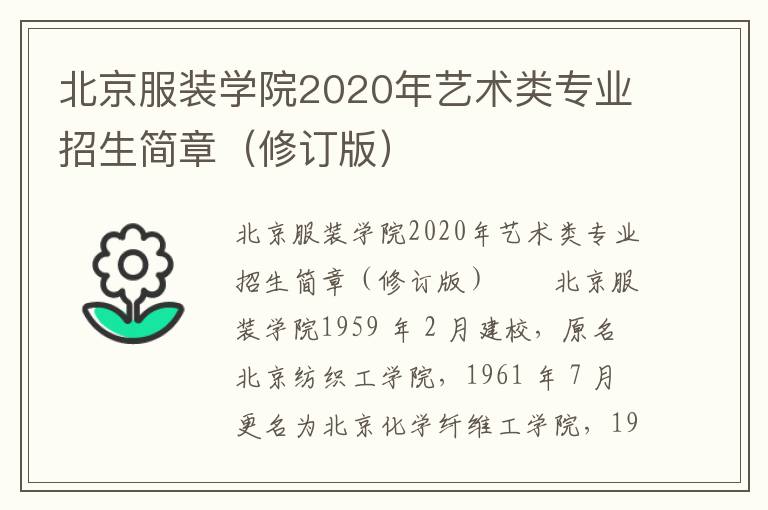 北京服装学院2020年艺术类专业招生简章（修订版）

北京服装学院2020年艺术类专业招生简章（修订版）　　北京服装学院1959 年 2 月建校，原名北京纺织工学院，1961 年 7 月更名为北京化学纤维工学院，19